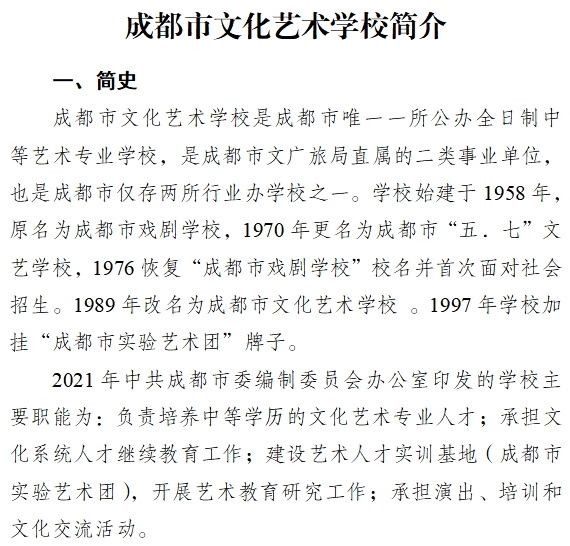 成都市文化艺术学校简介

一、简史

成都市文化艺术学校是成都市唯一一所公办全日制中等艺术专业学校，是成都市文广旅局直属的二类事业单位，也是成都市仅存两所行业办学校之一。学校始建于 1958 年，原名为成都市戏剧学校，1970 年更名为成都市“五．七”文艺学校，1976 恢复“成都市戏剧学校”校名并首次面对社会招生。1989 年改名为成都市文化艺术学校 。1997 年学校加挂“成都市实验艺术团”牌子。

2021 年中共成都市委编制委员会办公室印发的学校主要职能为：负责培养中等学历的文化艺术专业人才；承担文化系统人才继续教育工作；建设艺术人才实训基地（成都市实验艺术团），开展艺术教育研究工作；承担演出、培训和文化交流活动。